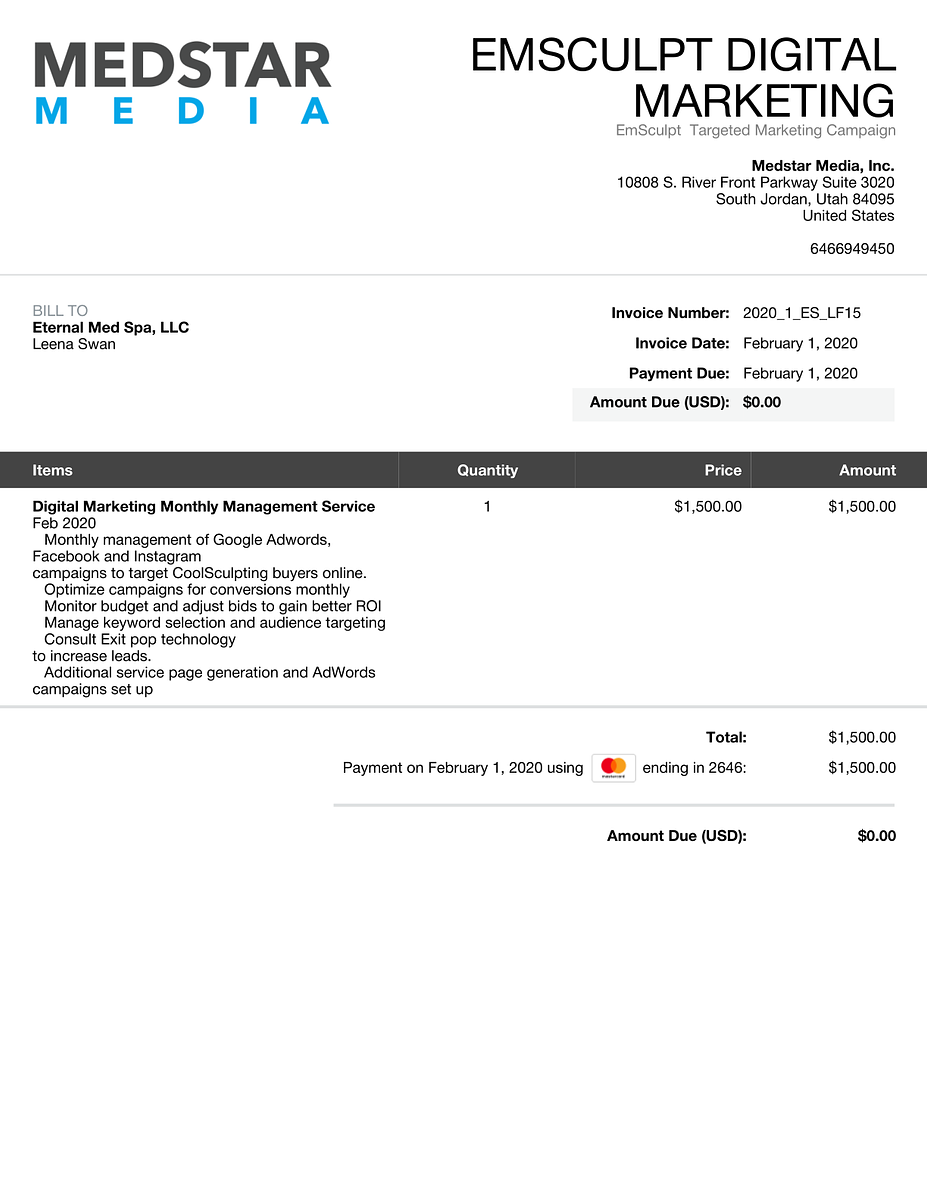 MEDSTAR
MEDIA

EMSCULPT DIGITAL MARKETING
EmSculpt Targeted Marketing Campaign

Medstar Media, Inc.
10808 S. River Front Parkway Suite 3020
South Jordan, Utah 84095
United States

6466949450

BILL TO
Eternal Med Spa, LLC
Leena Swan

Invoice Number: 2020_1_ES_LF15
Invoice Date: February 1, 2020
Payment Due: February 1, 2020
Amount Due (USD): $0.00

| Items | Quantity | Price | Amount |
|---|---|---|---|
| Digital Marketing Monthly Management Service Feb 2020 Monthly management of Google Adwords, Facebook and Instagram campaigns to target CoolSculpting buyers online. Optimize campaigns for conversions monthly Monitor budget and adjust bids to gain better ROI Manage keyword selection and audience targeting Consult Exit pop technology to increase leads. Additional service page generation and AdWords campaigns set up | 1 | $1,500.00 | $1,500.00 |

Total: $1,500.00
Payment on February 1, 2020 using ending in 2646: $1,500.00

Amount Due (USD): $0.00